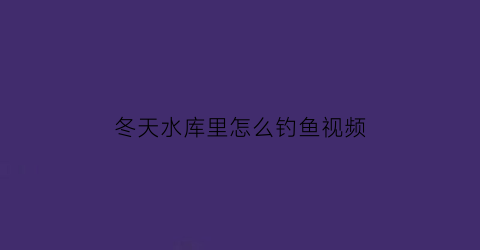 冬天水库里怎么钓鱼视频